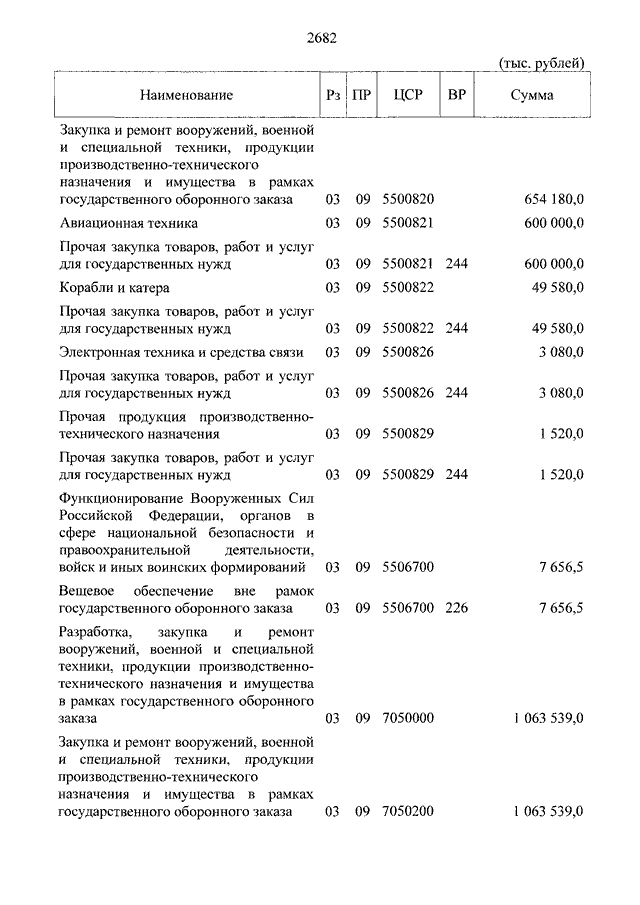 2682

(тыс. рублей)

| Наименование | Рз | ПР | ЦСР | ВР | Сумма |
|---|---|---|---|---|---|
| Закупка и ремонт вооружений, военной и специальной техники, продукции производственно-технического назначения и имущества в рамках государственного оборонного заказа | 03 | 09 | 5500820 | | 654 180,0 |
| Авиационная техника | 03 | 09 | 5500821 | | 600 000,0 |
| Прочая закупка товаров, работ и услуг для государственных нужд | 03 | 09 | 5500821 | 244 | 600 000,0 |
| Корабли и катера | 03 | 09 | 5500822 | | 49 580,0 |
| Прочая закупка товаров, работ и услуг для государственных нужд | 03 | 09 | 5500822 | 244 | 49 580,0 |
| Электронная техника и средства связи | 03 | 09 | 5500826 | | 3 080,0 |
| Прочая закупка товаров, работ и услуг для государственных нужд | 03 | 09 | 5500826 | 244 | 3 080,0 |
| Прочая продукция производственно-технического назначения | 03 | 09 | 5500829 | | 1 520,0 |
| Прочая закупка товаров, работ и услуг для государственных нужд | 03 | 09 | 5500829 | 244 | 1 520,0 |
| Функционирование Вооруженных Сил Российской Федерации, органов в сфере национальной безопасности и правоохранительной деятельности, войск и иных воинских формирований | 03 | 09 | 5506700 | | 7 656,5 |
| Вещевое обеспечение вне рамок государственного оборонного заказа | 03 | 09 | 5506700 | 226 | 7 656,5 |
| Разработка, закупка и ремонт вооружений, военной и специальной техники, продукции производственно-технического назначения и имущества в рамках государственного оборонного заказа | 03 | 09 | 7050000 | | 1 063 539,0 |
| Закупка и ремонт вооружений, военной и специальной техники, продукции производственно-технического назначения и имущества в рамках государственного оборонного заказа | 03 | 09 | 7050200 | | 1 063 539,0 |